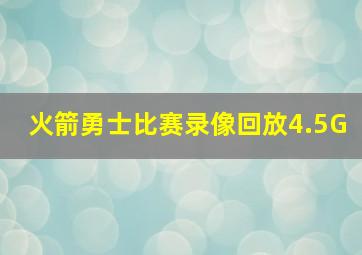 火箭勇士比赛录像回放4.5G